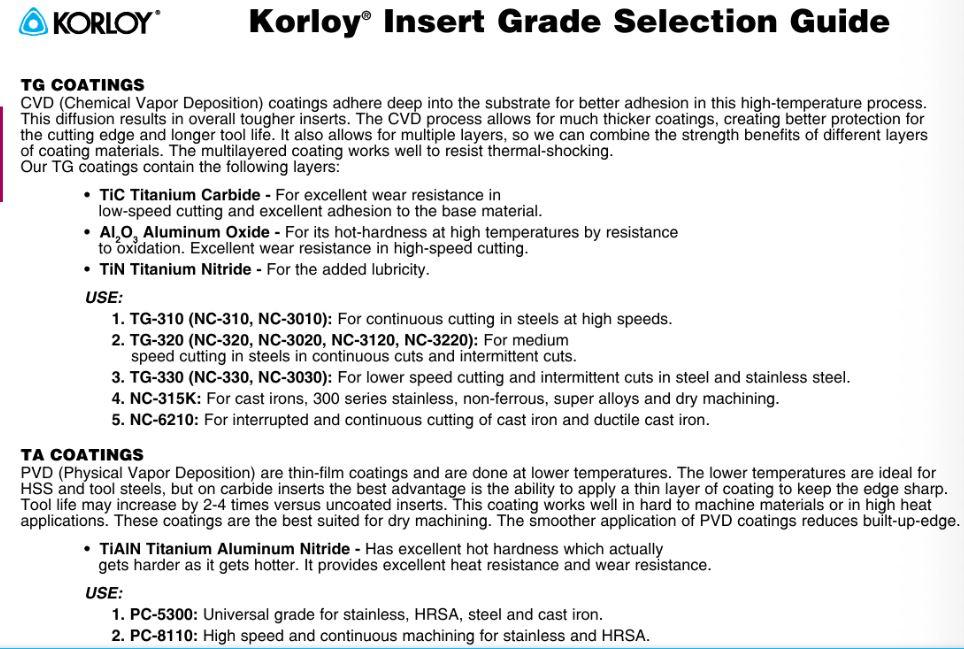 KORLOY®

Korloy® Insert Grade Selection Guide

TG COATINGS
CVD (Chemical Vapor Deposition) coatings adhere deep into the substrate for better adhesion in this high-temperature process. This diffusion results in overall tougher inserts. The CVD process allows for much thicker coatings, creating better protection for the cutting edge and longer tool life. It also allows for multiple layers, so we can combine the strength benefits of different layers of coating materials. The multilayered coating works well to resist thermal-shocking.
Our TG coatings contain the following layers:

• TiC Titanium Carbide - For excellent wear resistance in low-speed cutting and excellent adhesion to the base material.
• $Al_2O_3$ Aluminum Oxide - For its hot-hardness at high temperatures by resistance to oxidation. Excellent wear resistance in high-speed cutting.
• TiN Titanium Nitride - For the added lubricity.

USE:
1. TG-310 (NC-310, NC-3010): For continuous cutting in steels at high speeds.
2. TG-320 (NC-320, NC-3020, NC-3120, NC-3220): For medium speed cutting in steels in continuous cuts and intermittent cuts.
3. TG-330 (NC-330, NC-3030): For lower speed cutting and intermittent cuts in steel and stainless steel.
4. NC-315K: For cast irons, 300 series stainless, non-ferrous, super alloys and dry machining.
5. NC-6210: For interrupted and continuous cutting of cast iron and ductile cast iron.

TA COATINGS
PVD (Physical Vapor Deposition) are thin-film coatings and are done at lower temperatures. The lower temperatures are ideal for HSS and tool steels, but on carbide inserts the best advantage is the ability to apply a thin layer of coating to keep the edge sharp. Tool life may increase by 2-4 times versus uncoated inserts. This coating works well in hard to machine materials or in high heat applications. These coatings are the best suited for dry machining. The smoother application of PVD coatings reduces built-up-edge.

• TiAlN Titanium Aluminum Nitride - Has excellent hot hardness which actually gets harder as it gets hotter. It provides excellent heat resistance and wear resistance.

USE:
1. PC-5300: Universal grade for stainless, HRSA, steel and cast iron.
2. PC-8110: High speed and continuous machining for stainless and HRSA.